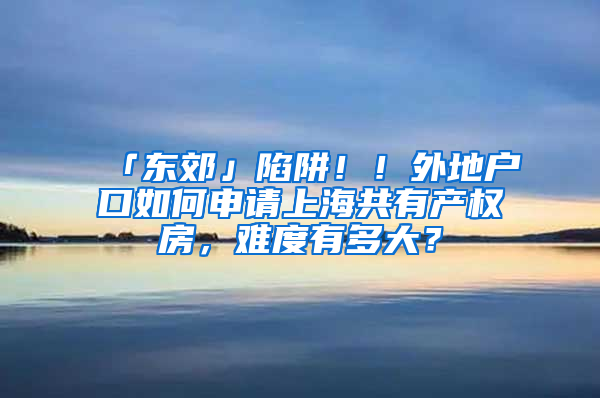 「东郊」陷阱！！外地户口如何申请上海共有产权房，难度有多大？